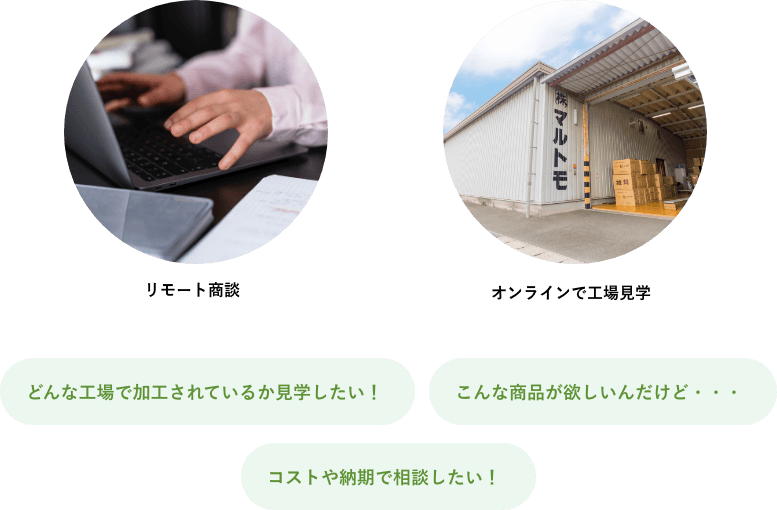 ㈱マルトモ

リモート商談

オンラインで工場見学

どんな工場で加工されているか見学したい！

こんな商品が欲しいんだけど・・・

コストや納期で相談したい！